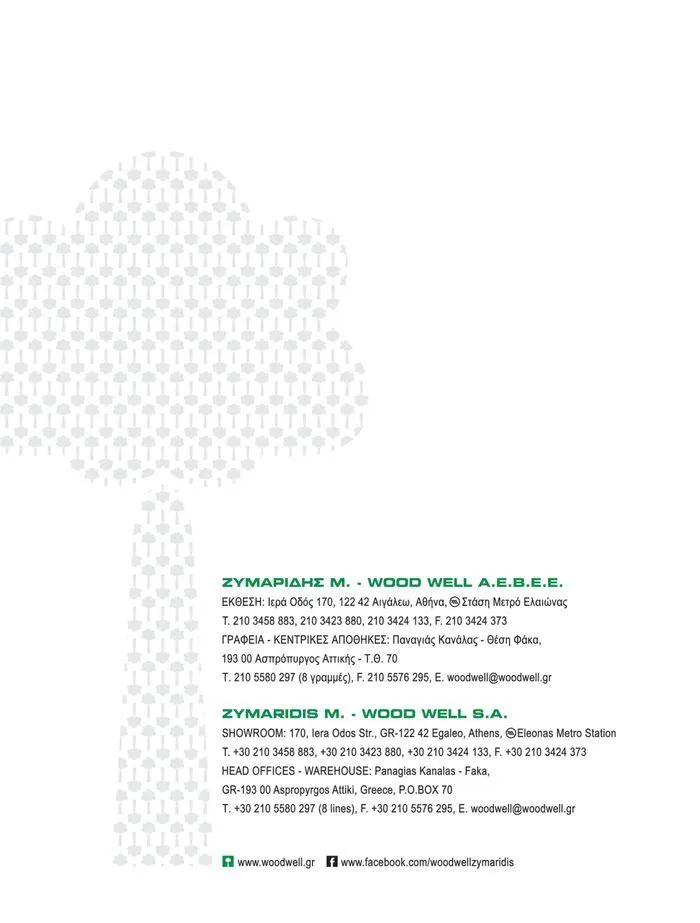 ΖΥΜΑΡΙΔΗΣ Μ. - WOOD WELL Α.Ε.Β.Ε.Ε.
ΕΚΘΕΣΗ: Ιερά Οδός 170, 122 42 Αιγάλεω, Αθήνα, Στάση Μετρό Ελαιώνας
Τ. 210 3458 883, 210 3423 880, 210 3424 133, F. 210 3424 373
ΓΡΑΦΕΙΑ - ΚΕΝΤΡΙΚΕΣ ΑΠΟΘΗΚΕΣ: Παναγιάς Κανάλας - Θέση Φάκα,
193 00 Ασπρόπυργος Αττικής - Τ.Θ. 70
Τ. 210 5580 297 (8 γραμμές), F. 210 5576 295, E. woodwell@woodwell.gr

ZYMARIDIS M. - WOOD WELL S.A.
SHOWROOM: 170, Iera Odos Str., GR-122 42 Egaleo, Athens, Eleonas Metro Station
T. +30 210 3458 883, +30 210 3423 880, +30 210 3424 133, F. +30 210 3424 373
HEAD OFFICES - WAREHOUSE: Panagias Kanalas - Faka,
GR-193 00 Aspropyrgos Attiki, Greece, P.O.BOX 70
T. +30 210 5580 297 (8 lines), F. +30 210 5576 295, E. woodwell@woodwell.gr

www.woodwell.gr www.facebook.com/woodwellzymaridis